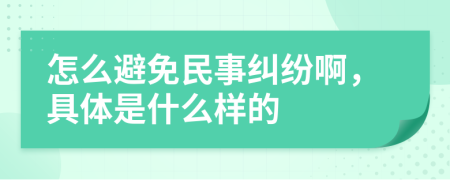 怎么避免民事纠纷啊，具体是什么样的